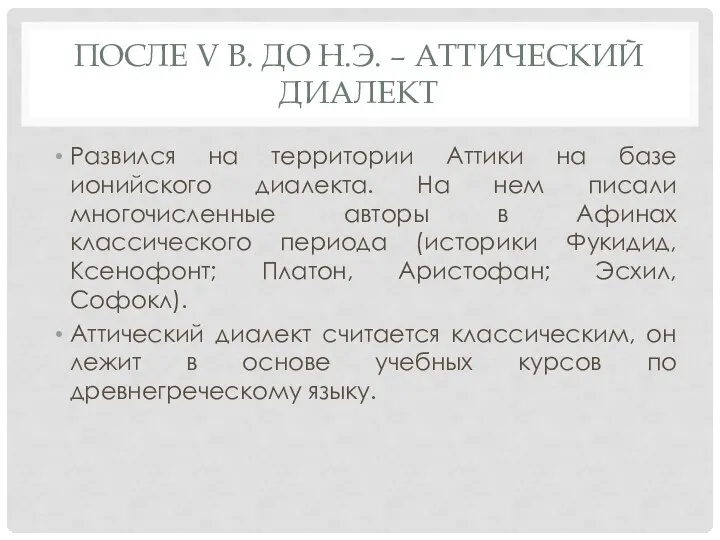 ПОСЛЕ V В. ДО Н.Э. – АТТИЧЕСКИЙ ДИАЛЕКТ

• Развился на территории Аттики на базе ионийского диалекта. На нем писали многочисленные авторы в Афинах классического периода (историки Фукидид, Ксенофонт; Платон, Аристофан; Эсхил, Софокл).

• Аттический диалект считается классическим, он лежит в основе учебных курсов по древнегреческому языку.